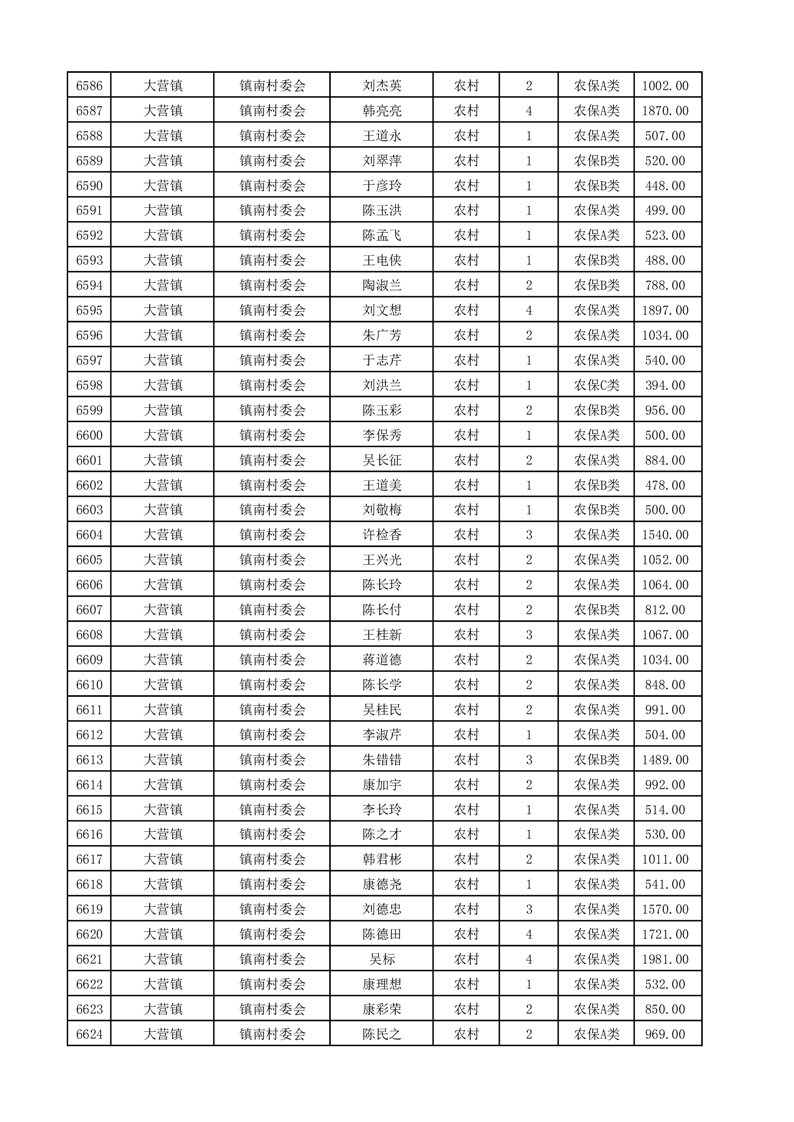 | 6586 | 大营镇 | 镇南村委会 | 刘杰英 | 农村 | 2 | 农保A类 | 1002.00 |
|---|---|---|---|---|---|---|---|
| 6587 | 大营镇 | 镇南村委会 | 韩亮亮 | 农村 | 4 | 农保A类 | 1870.00 |
| 6588 | 大营镇 | 镇南村委会 | 王道永 | 农村 | 1 | 农保A类 | 507.00 |
| 6589 | 大营镇 | 镇南村委会 | 刘翠萍 | 农村 | 1 | 农保B类 | 520.00 |
| 6590 | 大营镇 | 镇南村委会 | 于彦玲 | 农村 | 1 | 农保B类 | 448.00 |
| 6591 | 大营镇 | 镇南村委会 | 陈玉洪 | 农村 | 1 | 农保A类 | 499.00 |
| 6592 | 大营镇 | 镇南村委会 | 陈孟飞 | 农村 | 1 | 农保A类 | 523.00 |
| 6593 | 大营镇 | 镇南村委会 | 王电侠 | 农村 | 1 | 农保B类 | 488.00 |
| 6594 | 大营镇 | 镇南村委会 | 陶淑兰 | 农村 | 2 | 农保B类 | 788.00 |
| 6595 | 大营镇 | 镇南村委会 | 刘文想 | 农村 | 4 | 农保A类 | 1897.00 |
| 6596 | 大营镇 | 镇南村委会 | 朱广芳 | 农村 | 2 | 农保A类 | 1034.00 |
| 6597 | 大营镇 | 镇南村委会 | 于志芹 | 农村 | 1 | 农保A类 | 540.00 |
| 6598 | 大营镇 | 镇南村委会 | 刘洪兰 | 农村 | 1 | 农保C类 | 394.00 |
| 6599 | 大营镇 | 镇南村委会 | 陈玉彩 | 农村 | 2 | 农保B类 | 956.00 |
| 6600 | 大营镇 | 镇南村委会 | 李保秀 | 农村 | 1 | 农保A类 | 500.00 |
| 6601 | 大营镇 | 镇南村委会 | 吴长征 | 农村 | 2 | 农保A类 | 884.00 |
| 6602 | 大营镇 | 镇南村委会 | 王道美 | 农村 | 1 | 农保B类 | 478.00 |
| 6603 | 大营镇 | 镇南村委会 | 刘敬梅 | 农村 | 1 | 农保A类 | 500.00 |
| 6604 | 大营镇 | 镇南村委会 | 许检香 | 农村 | 3 | 农保A类 | 1540.00 |
| 6605 | 大营镇 | 镇南村委会 | 王兴光 | 农村 | 2 | 农保A类 | 1052.00 |
| 6606 | 大营镇 | 镇南村委会 | 陈长玲 | 农村 | 2 | 农保A类 | 1064.00 |
| 6607 | 大营镇 | 镇南村委会 | 陈长付 | 农村 | 2 | 农保B类 | 812.00 |
| 6608 | 大营镇 | 镇南村委会 | 王桂新 | 农村 | 3 | 农保A类 | 1067.00 |
| 6609 | 大营镇 | 镇南村委会 | 蒋道德 | 农村 | 2 | 农保A类 | 1034.00 |
| 6610 | 大营镇 | 镇南村委会 | 陈长学 | 农村 | 2 | 农保A类 | 848.00 |
| 6611 | 大营镇 | 镇南村委会 | 吴桂民 | 农村 | 2 | 农保A类 | 991.00 |
| 6612 | 大营镇 | 镇南村委会 | 李淑芹 | 农村 | 1 | 农保A类 | 504.00 |
| 6613 | 大营镇 | 镇南村委会 | 朱错错 | 农村 | 3 | 农保B类 | 1489.00 |
| 6614 | 大营镇 | 镇南村委会 | 康加宇 | 农村 | 2 | 农保A类 | 992.00 |
| 6615 | 大营镇 | 镇南村委会 | 李长玲 | 农村 | 1 | 农保A类 | 514.00 |
| 6616 | 大营镇 | 镇南村委会 | 陈之才 | 农村 | 1 | 农保A类 | 530.00 |
| 6617 | 大营镇 | 镇南村委会 | 韩君彬 | 农村 | 2 | 农保A类 | 1011.00 |
| 6618 | 大营镇 | 镇南村委会 | 康德尧 | 农村 | 1 | 农保A类 | 541.00 |
| 6619 | 大营镇 | 镇南村委会 | 刘德忠 | 农村 | 3 | 农保A类 | 1570.00 |
| 6620 | 大营镇 | 镇南村委会 | 陈德田 | 农村 | 4 | 农保A类 | 1721.00 |
| 6621 | 大营镇 | 镇南村委会 | 吴标 | 农村 | 4 | 农保A类 | 1981.00 |
| 6622 | 大营镇 | 镇南村委会 | 康理想 | 农村 | 1 | 农保A类 | 532.00 |
| 6623 | 大营镇 | 镇南村委会 | 康彩荣 | 农村 | 2 | 农保A类 | 850.00 |
| 6624 | 大营镇 | 镇南村委会 | 陈民之 | 农村 | 2 | 农保A类 | 969.00 |